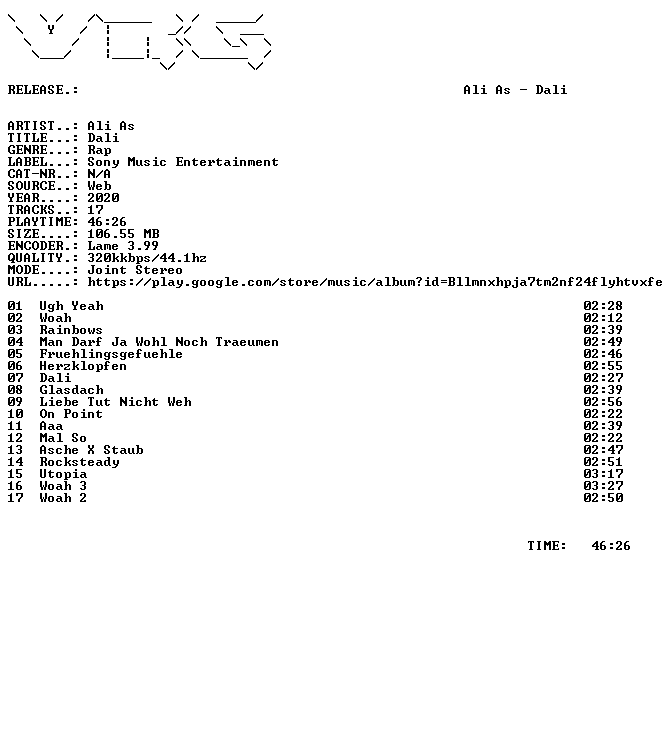 RELEASE.: Ali As - Dali

ARTIST..: Ali As
TITLE...: Dali
GENRE...: Rap
LABEL...: Sony Music Entertainment
CAT-NR..: N/A
SOURCE..: Web
YEAR....: 2020
TRACKS..: 17
PLAYTIME: 46:26
SIZE....: 106.55 MB
ENCODER.: Lame 3.99
QUALITY.: 320kkbps/44.1hz
MODE....: Joint Stereo
URL.....: https://play.google.com/store/music/album?id=Bllmnxhpja7tm2nf24flyhtvxfe

01 Ugh Yeah 02:28
02 Woah 02:12
03 Rainbows 02:39
04 Man Darf Ja Wohl Noch Traeumen 02:49
05 Fruehlingsgefuehle 02:46
06 Herzklopfen 02:55
07 Dali 02:27
08 Glasdach 02:39
09 Liebe Tut Nicht Weh 02:56
10 On Point 02:22
11 Aaa 02:39
12 Mal So 02:22
13 Asche X Staub 02:47
14 Rocksteady 02:51
15 Utopia 03:17
16 Woah 3 03:27
17 Woah 2 02:50

TIME: 46:26